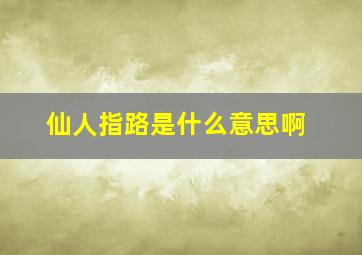 仙人指路是什么意思啊